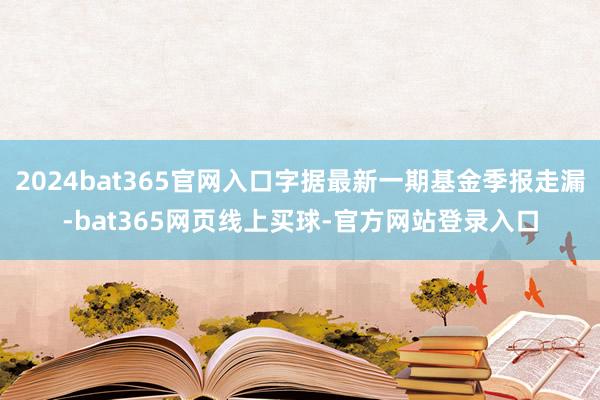 2024bat365官网入口字据最新一期基金季报走漏-bat365网页线上买球-官方网站登录入口